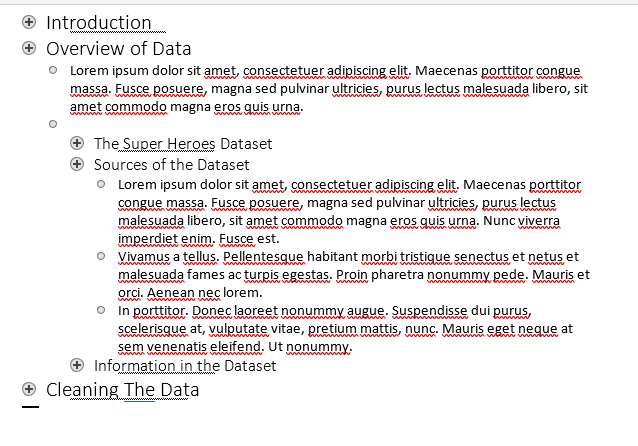 Introduction

Overview of Data

Lorem ipsum dolor sit amet, consectetuer adipiscing elit. Maecenas porttitor congue massa. Fusce posuere, magna sed pulvinar ultricies, purus lectus malesuada libero, sit amet commodo magna eros quis urna.

The Super Heroes Dataset

Sources of the Dataset

Lorem ipsum dolor sit amet, consectetuer adipiscing elit. Maecenas porttitor congue massa. Fusce posuere, magna sed pulvinar ultricies, purus lectus malesuada libero, sit amet commodo magna eros quis urna. Nunc viverra imperdiet enim. Fusce est.

Vivamus a tellus. Pellentesque habitant morbi tristique senectus et netus et malesuada fames ac turpis egestas. Proin pharetra nonummy pede. Mauris et orci. Aenean nec lorem.

In porttitor. Donec laoreet nonummy augue. Suspendisse dui purus, scelerisque at, vulputate vitae, pretium mattis, nunc. Mauris eget neque at sem venenatis eleifend. Ut nonummy.

Information in the Dataset

Cleaning The Data